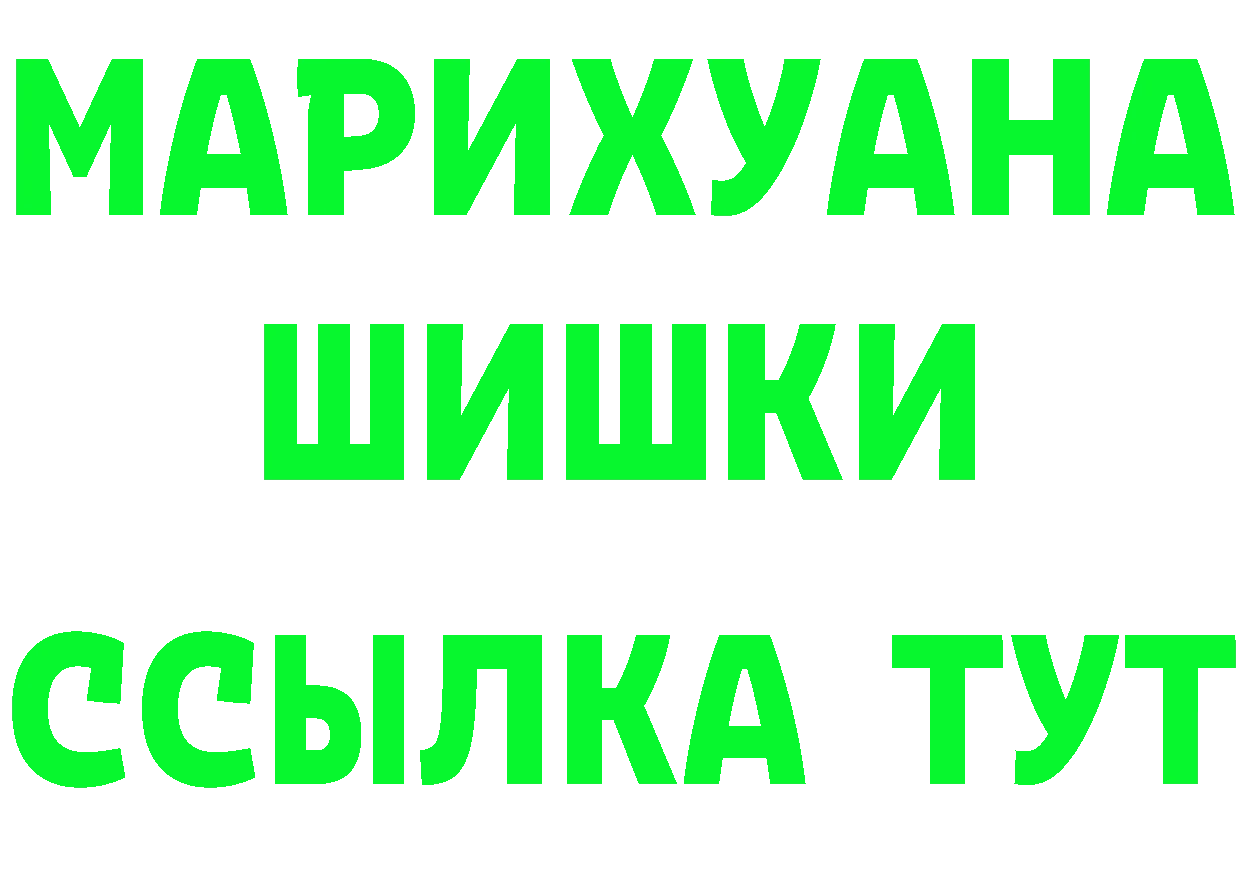 МАРИХУАНА
ШИШКИ
ССЫЛКА ТУТ